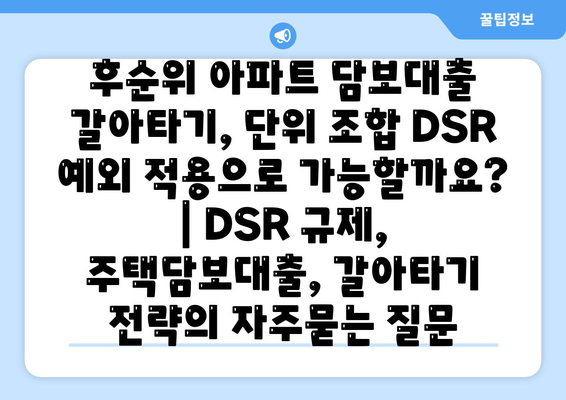 꿀팁정보

후순위 아파트 담보대출 갈아타기, 단위 조합 DSR 예외 적용으로 가능할까요? | DSR 규제, 주택담보대출, 갈아타기 전략의 자주묻는 질문